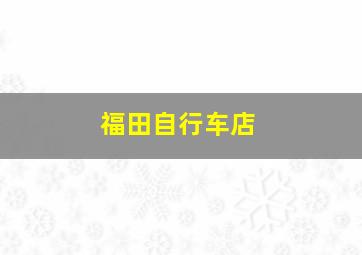 福田自行车店